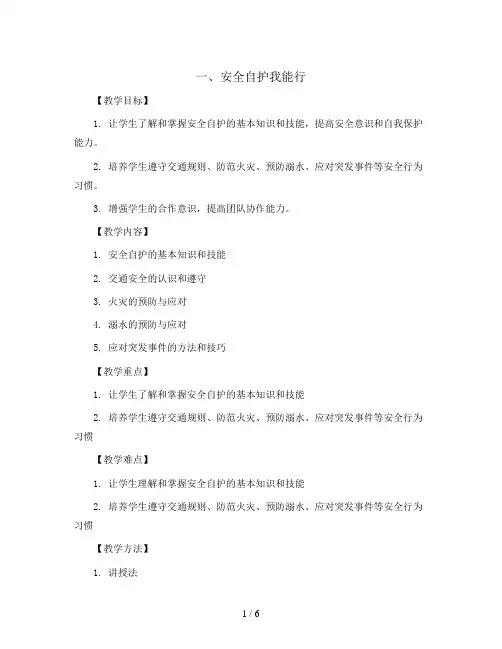 一、安全自护我能行

【教学目标】

1. 让学生了解和掌握安全自护的基本知识和技能，提高安全意识和自我保护能力。

2. 培养学生遵守交通规则、防范火灾、预防溺水、应对突发事件等安全行为习惯。

3. 增强学生的合作意识，提高团队协作能力。

【教学内容】

1. 安全自护的基本知识和技能

2. 交通安全的认识和遵守

3. 火灾的预防与应对

4. 溺水的预防与应对

5. 应对突发事件的方法和技巧

【教学重点】

1. 让学生了解和掌握安全自护的基本知识和技能

2. 培养学生遵守交通规则、防范火灾、预防溺水、应对突发事件等安全行为习惯

【教学难点】

1. 让学生理解和掌握安全自护的基本知识和技能

2. 培养学生遵守交通规则、防范火灾、预防溺水、应对突发事件等安全行为习惯

【教学方法】

1. 讲授法

1 / 6